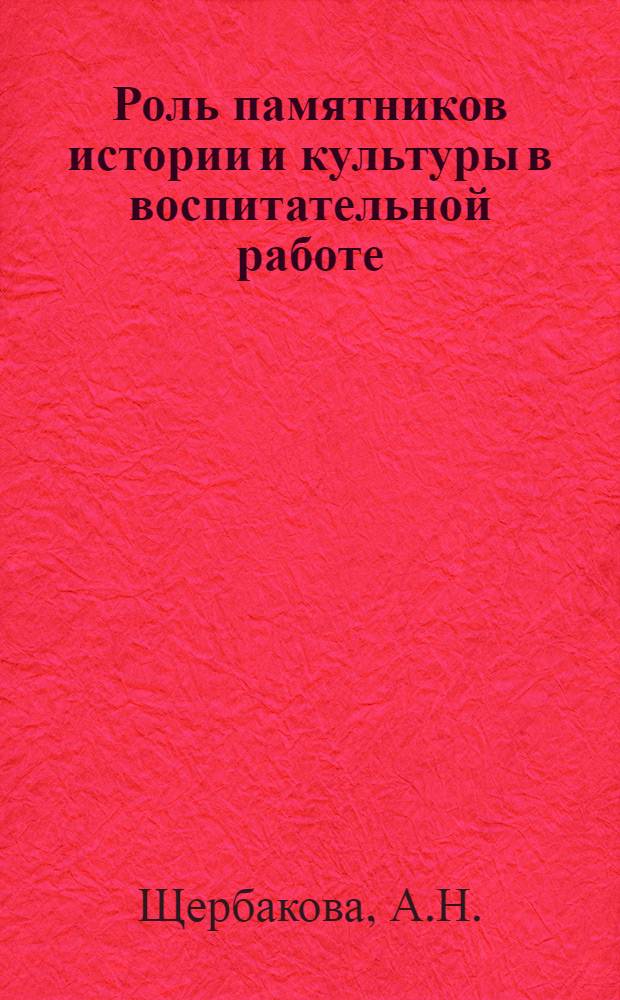 Роль памятников истории и культуры в воспитательной работе

Щербакова, А.Н.